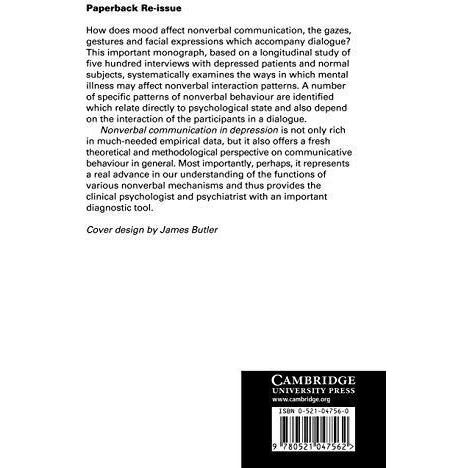 Paperback Re-issue

How does mood affect nonverbal communication, the gazes, gestures and facial expressions which accompany dialogue? This important monograph, based on a longitudinal study of five hundred interviews with depressed patients and normal subjects, systematically examines the ways in which mental illness may affect nonverbal interaction patterns. A number of specific patterns of nonverbal behaviour are identified which relate directly to psychological state and also depend on the interaction of the participants in a dialogue.

Nonverbal communication in depression is not only rich in much-needed empirical data, but it also offers a fresh theoretical and methodological perspective on communicative behaviour in general. Most importantly, perhaps, it represents a real advance in our understanding of the functions of various nonverbal mechanisms and thus provides the clinical psychologist and psychiatrist with an important diagnostic tool.

Cover design by James Butler

CAMBRIDGE
UNIVERSITY PRESS
www.cambridge.org

ISBN 0-521-04756-0

9 780521 047562 >